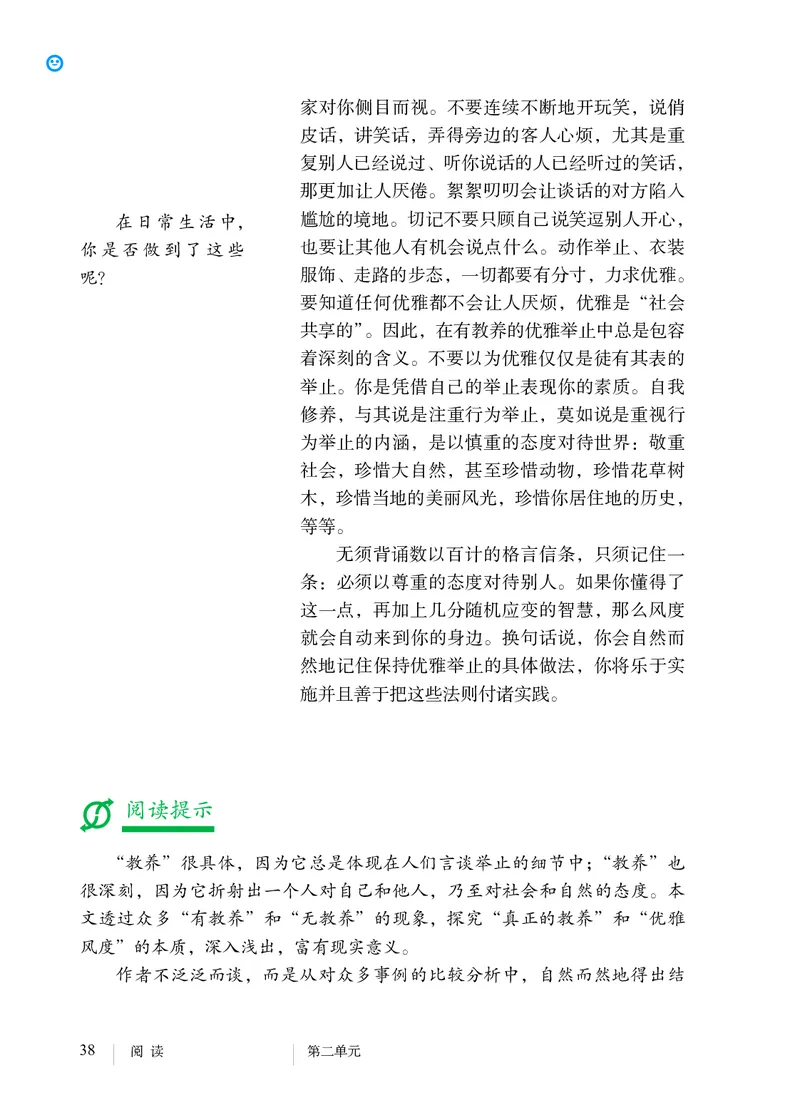 在日常生活中，你是否做到了这些呢？

家对你侧目而视。不要连续不断地开玩笑，说俏皮话，讲笑话，弄得旁边的客人心烦，尤其是重复别人已经说过、听你说话的人已经听过的笑话，那更加让人厌倦。絮絮叨叨会让谈话的对方陷入尴尬的境地。切记不要只顾自己说笑逗别人开心，也要让其他人有机会说点什么。动作举止、衣装服饰、走路的步态，一切都要有分寸，力求优雅。要知道任何优雅都不会让人厌烦，优雅是“社会共享的”。因此，在有教养的优雅举止中总是包容着深刻的含义。不要以为优雅仅仅是徒有其表的举止。你是凭借自己的举止表现你的素质。自我修养，与其说是注重行为举止，莫如说是重视行为举止的内涵，是以慎重的态度对待世界：敬重社会，珍惜大自然，甚至珍惜动物，珍惜花草树木，珍惜当地的美丽风光，珍惜你居住地的历史，等等。

无须背诵数以百计的格言信条，只须记住一条：必须以尊重的态度对待别人。如果你懂得了这一点，再加上几分随机应变的智慧，那么风度就会自动来到你的身边。换句话说，你会自然而然地记住保持优雅举止的具体做法，你将乐于实施并且善于把这些法则付诸实践。

阅读提示

“教养”很具体，因为它总是体现在人们言谈举止的细节中；“教养”也很深刻，因为它折射出一个人对自己和他人，乃至对社会和自然的态度。本文透过众多“有教养”和“无教养”的现象，探究“真正的教养”和“优雅风度”的本质，深入浅出，富有现实意义。

作者不泛泛而谈，而是从对众多事例的比较分析中，自然而然地得出结

38 阅读 第二单元